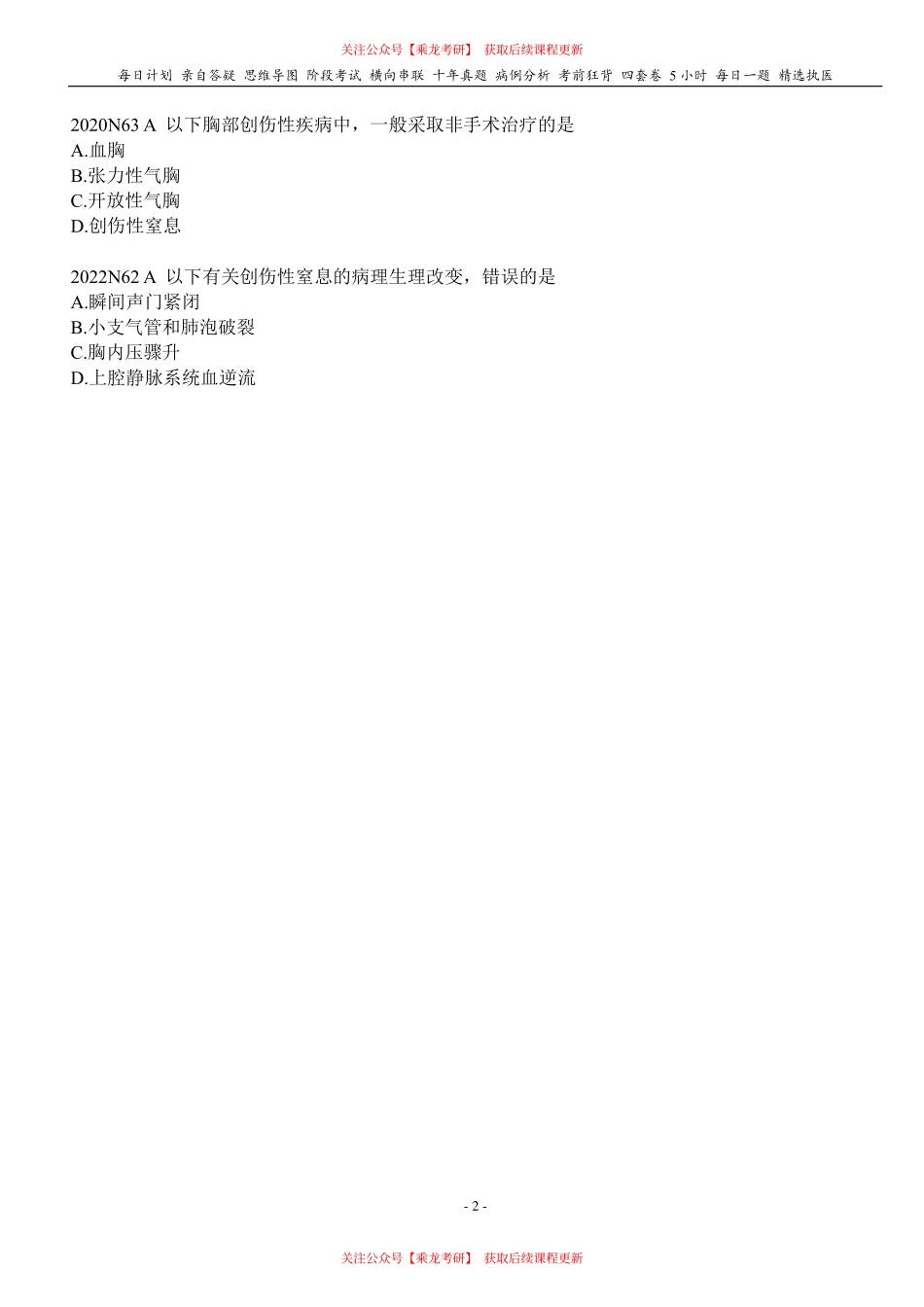 关注公众号【乘龙考研】 获取后续课程更新

每日计划 亲自答疑 思维导图 阶段考试 横向串联 十年真题 病例分析 考前狂背 四套卷 5小时 每日一题 精选执医

2020N63 A 以下胸部创伤性疾病中，一般采取非手术治疗的是
A.血胸
B.张力性气胸
C.开放性气胸
D.创伤性窒息

2022N62 A 以下有关创伤性窒息的病理生理改变，错误的是
A.瞬间声门紧闭
B.小支气管和肺泡破裂
C.胸内压骤升
D.上腔静脉系统血逆流

- 2 -

关注公众号【乘龙考研】 获取后续课程更新